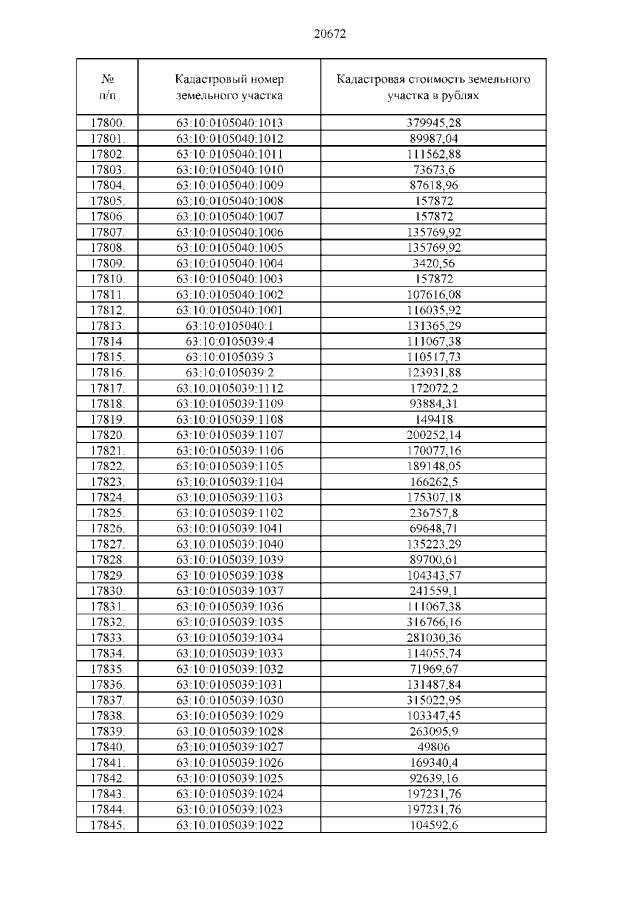 20672

| № п/п | Кадастровый номер земельного участка | Кадастровая стоимость земельного участка в рублях |
|---|---|---|
| 17800. | 63:10:0105040:1013 | 379945,28 |
| 17801. | 63:10:0105040:1012 | 89987,04 |
| 17802. | 63:10:0105040:1011 | 111562,88 |
| 17803. | 63:10:0105040:1010 | 73673,6 |
| 17804. | 63:10:0105040:1009 | 87618,96 |
| 17805. | 63:10:0105040:1008 | 157872 |
| 17806. | 63:10:0105040:1007 | 157872 |
| 17807. | 63:10:0105040:1006 | 135769,92 |
| 17808. | 63:10:0105040:1005 | 135769,92 |
| 17809. | 63:10:0105040:1004 | 3420,56 |
| 17810. | 63:10:0105040:1003 | 157872 |
| 17811. | 63:10:0105040:1002 | 107616,08 |
| 17812. | 63:10:0105040:1001 | 116035,92 |
| 17813. | 63:10:0105040:1 | 131365,29 |
| 17814. | 63:10:0105039:4 | 111067,38 |
| 17815. | 63:10:0105039:3 | 110517,73 |
| 17816. | 63:10:0105039:2 | 123931,88 |
| 17817. | 63:10:0105039:1112 | 172072,2 |
| 17818. | 63:10:0105039:1109 | 93884,31 |
| 17819. | 63:10:0105039:1108 | 149418 |
| 17820. | 63:10:0105039:1107 | 200252,14 |
| 17821. | 63:10:0105039:1106 | 170077,16 |
| 17822. | 63:10:0105039:1105 | 189148,05 |
| 17823. | 63:10:0105039:1104 | 166262,5 |
| 17824. | 63:10:0105039:1103 | 175307,18 |
| 17825. | 63:10:0105039:1102 | 236757,8 |
| 17826. | 63:10:0105039:1041 | 69648,71 |
| 17827. | 63:10:0105039:1040 | 135223,29 |
| 17828. | 63:10:0105039:1039 | 89700,61 |
| 17829. | 63:10:0105039:1038 | 104343,57 |
| 17830. | 63:10:0105039:1037 | 241559,1 |
| 17831. | 63:10:0105039:1036 | 111067,38 |
| 17832. | 63:10:0105039:1035 | 316766,16 |
| 17833. | 63:10:0105039:1034 | 281030,36 |
| 17834. | 63:10:0105039:1033 | 114055,74 |
| 17835. | 63:10:0105039:1032 | 71969,67 |
| 17836. | 63:10:0105039:1031 | 131487,84 |
| 17837. | 63:10:0105039:1030 | 315022,95 |
| 17838. | 63:10:0105039:1029 | 103347,45 |
| 17839. | 63:10:0105039:1028 | 263095,9 |
| 17840. | 63:10:0105039:1027 | 49806 |
| 17841. | 63:10:0105039:1026 | 169340,4 |
| 17842. | 63:10:0105039:1025 | 92639,16 |
| 17843. | 63:10:0105039:1024 | 197231,76 |
| 17844. | 63:10:0105039:1023 | 197231,76 |
| 17845. | 63:10:0105039:1022 | 104592,6 |